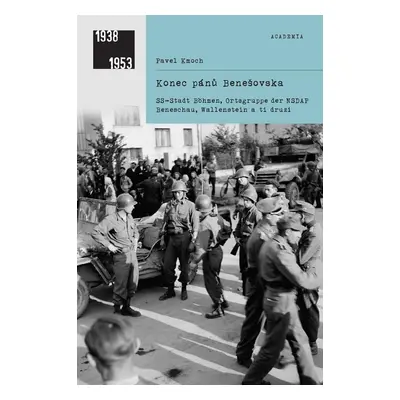 1938
1953

ACADEMIA

Pavel Kmoch

Konec pánů Benešovska

SS-Stadt Böhmen, Ortsgruppe der NSDAP Beneschau, Wallenstein a ti druzí